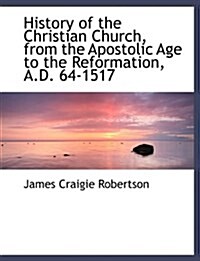 History of the Christian Church, from the Apostolic Age to the Reformation, A.D. 64-1517

James Craigie Robertson